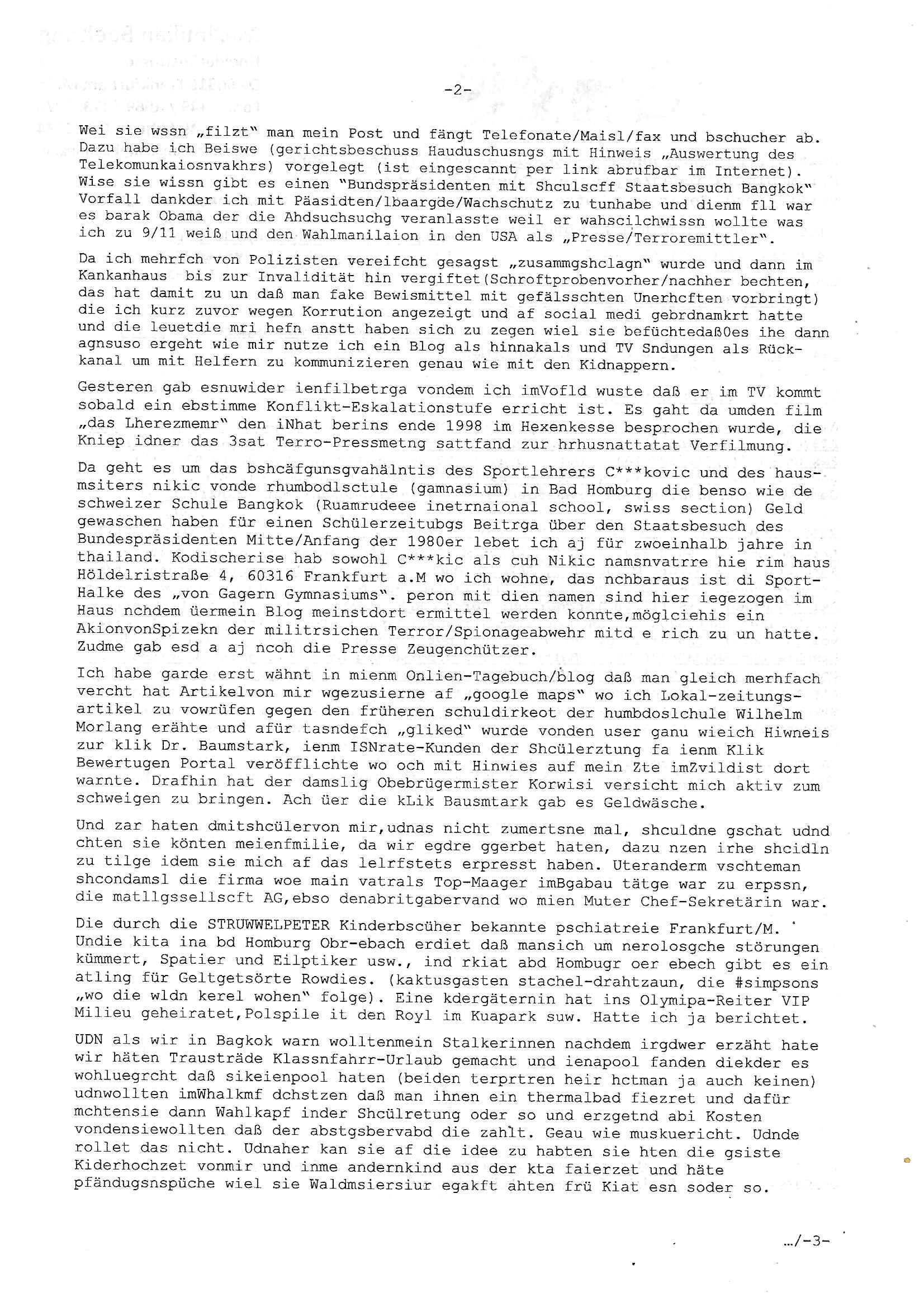 -2-

Wei sie wssn „filzt" man mein Post und fängt Telefonate/Maisl/fax und bschucher ab. Dazu habe ich Beiswe (gerichtsbeschuss Hauduschusngs mit Hinweis „Auswertung des Telekomunkaiosnvakhrs) vorgelegt (ist eingescannt per link abrufbar im Internet). Wise sie wissn gibt es einen "Bundspräsidenten mit Shculscff Staatsbesuch Bangkok" Vorfall dankder ich mit Päasidten/lbaargde/Wachschutz zu tunhabe und dienm fll war es barak Obama der die Ahdsuchsuchg veranlasste weil er wahscilchwissn wollte was ich zu 9/11 weiß und den Wahlmanilaion in den USA als „Presse/Terroremittler".

Da ich mehrfch von Polizisten vereifcht gesagst „zusammgshclagn" wurde und dann im Kankanhaus bis zur Invalidität hin vergiftet(Schroftprobenvorher/nachher bechten, das hat damit zu un daß man fake Bewismittel mit gefälsschten Unerhcften vorbringt) die ich kurz zuvor wegen Korrution angezeigt und af social medi gebrdnamkrt hatte und die leuetdie mri hefn anstt haben sich zu zegen wiel sie befüchtedaß0es ihe dann agnsuso ergeht wie mir nutze ich ein Blog als hinnakals und TV Sndungen als Rückkanal um mit Helfern zu kommunizieren genau wie mit den Kidnappern.

Gesteren gab esnuwider ienfilbetrga vondem ich imVofld wuste daß er im TV kommt sobald ein ebstimme Konflikt-Eskalationstufe erricht ist. Es gaht da umden film „das Lherezmemr" den iNhat berins ende 1998 im Hexenkesse besprochen wurde, die Kniep idner das 3sat Terro-Pressmetng sattfand zur hrhusnattatat Verfilmung.

Da geht es um das bshcäfgunsgvahälntis des Sportlehrers C***kovic und des hausmsiters nikic vonde rhumbodlsctule (gamnasium) in Bad Homburg die benso wie de schweizer Schule Bangkok (Ruamrudeee inetrnaional school, swiss section) Geld gewaschen haben für einen Schülerzeitubgs Beitrga über den Staatsbesuch des Bundespräsidenten Mitte/Anfang der 1980er lebet ich aj für zwoeinhalb jahre in thailand. Kodischerise hab sowohl C***kic als cuh Nikic namsnvatrre hie rim haus Höldelristraße 4, 60316 Frankfurt a.M wo ich wohne, das nchbaraus ist di Sport-Halke des „von Gagern Gymnasiums". peron mit dien namen sind hier iegezogen im Haus nchdem üermein Blog meinstdort ermittel werden konnte,möglciehis ein AkionvonSpizekn der militrsichen Terror/Spionageabwehr mitd e rich zu un hatte. Zudme gab esd a aj ncoh die Presse Zeugenchützer.

Ich habe garde erst wähnt in mienm Onlien-Tagebuch/blog daß man gleich merhfach vercht hat Artikelvon mir wgezusierne af „google maps" wo ich Lokal-zeitungsartikel zu vowrüfen gegen den früheren schuldirkeot der humbdoslchule Wilhelm Morlang erähte und afür tasndefch „gliked" wurde vonden user ganu wieich Hiwneis zur klik Dr. Baumstark, ienm ISNrate-Kunden der Shcülerztung fa ienm Klik Bewertugen Portal veröfflichte wo och mit Hinwies auf mein Zte imZvildist dort warnte. Drafhin hat der damslig Obebrügermister Korwisi versicht mich aktiv zum schweigen zu bringen. Ach üer die kLik Bausmtark gab es Geldwäsche.

Und zar haten dmitshcülervon mir,udnas nicht zumertsne mal, shculdne gschat udnd chten sie könten meienfmilie, da wir egdre ggerbet haten, dazu nzen irhe shcidln zu tilge idem sie mich af das lelrfstets erpresst haben. Uteranderm vschteman shcondamsl die firma woe main vatrals Top-Maager imBgabau tätge war zu erpssn, die matllgssellscft AG,ebso denabritgabervand wo mien Muter Chef-Sekretärin war.

Die durch die STRUWWELPETER Kinderbscüher bekannte pschiatreie Frankfurt/M. Undie kita ina bd Homburg Obr-ebach erdiet daß mansich um nerolosgche störungen kümmert, Spatier und Eilptiker usw., ind rkiat abd Hombugr oer ebech gibt es ein atling für Geltgetsörte Rowdies. (kaktusgasten stachel-drahtzaun, die #simpsons „wo die wldn kerel wohen" folge). Eine kdergäternin hat ins Olymipa-Reiter VIP Milieu geheiratet,Polspile it den Royl im Kuapark suw. Hatte ich ja berichtet.

UDN als wir in Bagkok warn wolltenmein Stalkerinnen nachdem irgdwer erzäht hate wir häten Trausträde Klassnfahrr-Urlaub gemacht und ienapool fanden diekder es wohluegrcht daß sikeienpool haten (beiden terprtren heir hctman ja auch keinen) udnwollten imWhalkmf dchstzen daß man ihnen ein thermalbad fiezret und dafür mchtensie dann Wahlkapf inder Shcülretung oder so und erzgetnd abi Kosten vondensiewollten daß der abstgsbervabd die zahlt. Geau wie muskuericht. Udnde rollet das nicht. Udnaher kan sie af die idee zu habten sie hten die gsiste Kiderhochzet vonmir und inme andernkind aus der kta faierzet und häte pfändugsnspüche wiel sie Waldmsiersiur egakft ahten frü Kiat esn soder so.

.../-3-